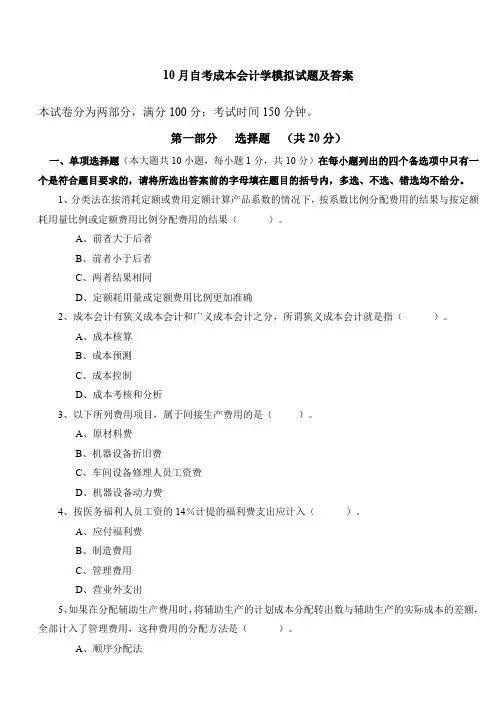 10月自考成本会计学模拟试题及答案

本试卷分为两部分，满分100分；考试时间150分钟。

第一部分　选择题　（共20分）

一、单项选择题（本大题共10小题，每小题1分，共10分）在每小题列出的四个备选项中只有一个是符合题目要求的，请将所选出答案前的字母填在题目的括号内，多选、不选、错选均不给分。

1、分类法在按消耗定额或费用定额计算产品系数的情况下，按系数比例分配费用的结果与按定额耗用量比例或定额费用比例分配费用的结果（　　）。

A、前者大于后者

B、前者小于后者

C、两者结果相同

D、定额耗用量或定额费用比例更加准确

2、成本会计有狭义成本会计和广义成本会计之分，所谓狭义成本会计就是指（　　）。

A、成本核算

B、成本预测

C、成本控制

D、成本考核和分析

3、以下所列费用项目，属于间接生产费用的是（　　）。

A、原材料费

B、机器设备折旧费

C、车间设备修理人员工资费

D、机器设备动力费

4、按医务福利人员工资的14%计提的福利费支出应计入（　　）。

A、应付福利费

B、制造费用

C、管理费用

D、营业外支出

5、如果在分配辅助生产费用时，将辅助生产的计划成本分配转出数与辅助生产的实际成本的差额，全部计入了管理费用，这种费用的分配方法是（　　）。

A、顺序分配法